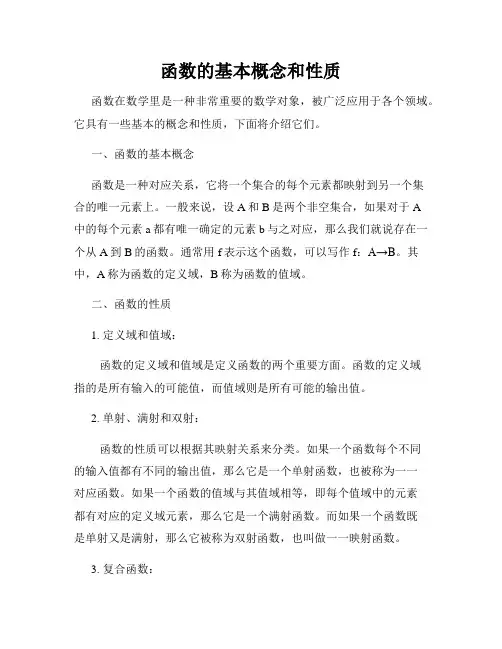 函数的基本概念和性质

函数在数学里是一种非常重要的数学对象，被广泛应用于各个领域。它具有一些基本的概念和性质，下面将介绍它们。

一、函数的基本概念

函数是一种对应关系，它将一个集合的每个元素都映射到另一个集合的唯一元素上。一般来说，设 A 和 B 是两个非空集合，如果对于 A 中的每个元素 a 都有唯一确定的元素 b 与之对应，那么我们就说存在一个从 A 到 B 的函数。通常用 f 表示这个函数，可以写作 f：A→B。其中，A 称为函数的定义域，B 称为函数的值域。

二、函数的性质

1. 定义域和值域：

函数的定义域和值域是定义函数的两个重要方面。函数的定义域指的是所有输入的可能值，而值域则是所有可能的输出值。

2. 单射、满射和双射：

函数的性质可以根据其映射关系来分类。如果一个函数每个不同的输入值都有不同的输出值，那么它是一个单射函数，也被称为一一对应函数。如果一个函数的值域与其值域相等，即每个值域中的元素都有对应的定义域元素，那么它是一个满射函数。而如果一个函数既是单射又是满射，那么它被称为双射函数，也叫做一一映射函数。

3. 复合函数：